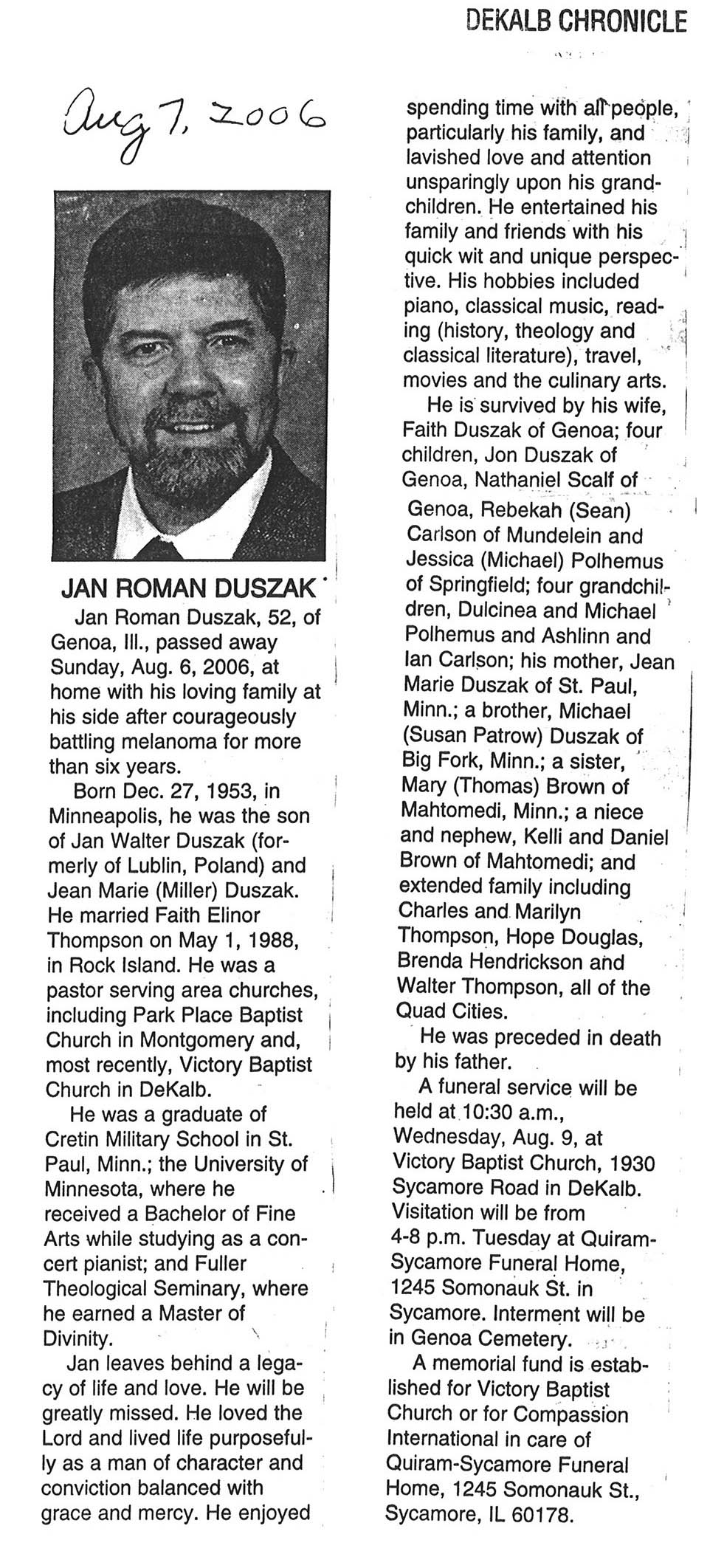 DEKALB CHRONICLE

Aug 7, 2006

JAN ROMAN DUSZAK

Jan Roman Duszak, 52, of Genoa, Ill., passed away Sunday, Aug. 6, 2006, at home with his loving family at his side after courageously battling melanoma for more than six years.

Born Dec. 27, 1953, in Minneapolis, he was the son of Jan Walter Duszak (formerly of Lublin, Poland) and Jean Marie (Miller) Duszak. He married Faith Elinor Thompson on May 1, 1988, in Rock Island. He was a pastor serving area churches, including Park Place Baptist Church in Montgomery and, most recently, Victory Baptist Church in DeKalb.

He was a graduate of Cretin Military School in St. Paul, Minn.; the University of Minnesota, where he received a Bachelor of Fine Arts while studying as a concert pianist; and Fuller Theological Seminary, where he earned a Master of Divinity.

Jan leaves behind a legacy of life and love. He will be greatly missed. He loved the Lord and lived life purposefully as a man of character and conviction balanced with grace and mercy. He enjoyed spending time with all people, particularly his family, and lavished love and attention unsparingly upon his grandchildren. He entertained his family and friends with his quick wit and unique perspective. His hobbies included piano, classical music, reading (history, theology and classical literature), travel, movies and the culinary arts.

He is survived by his wife, Faith Duszak of Genoa; four children, Jon Duszak of Genoa, Nathaniel Scalf of Genoa, Rebekah (Sean) Carlson of Mundelein and Jessica (Michael) Polhemus of Springfield; four grandchildren, Dulcinea and Michael Polhemus and Ashlinn and Ian Carlson; his mother, Jean Marie Duszak of St. Paul, Minn.; a brother, Michael (Susan Patrow) Duszak of Big Fork, Minn.; a sister, Mary (Thomas) Brown of Mahtomedi, Minn.; a niece and nephew, Kelli and Daniel Brown of Mahtomedi; and extended family including Charles and Marilyn Thompson, Hope Douglas, Brenda Hendrickson and Walter Thompson, all of the Quad Cities.

He was preceded in death by his father.

A funeral service will be held at 10:30 a.m., Wednesday, Aug. 9, at Victory Baptist Church, 1930 Sycamore Road in DeKalb. Visitation will be from 4-8 p.m. Tuesday at Quiram-Sycamore Funeral Home, 1245 Somonauk St. in Sycamore. Interment will be in Genoa Cemetery.

A memorial fund is established for Victory Baptist Church or for Compassion International in care of Quiram-Sycamore Funeral Home, 1245 Somonauk St., Sycamore, IL 60178.